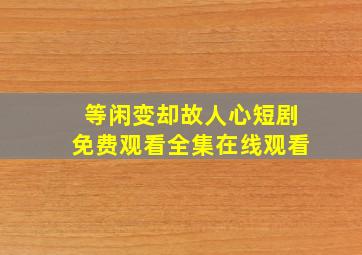 等闲变却故人心短剧
免费观看全集在线观看